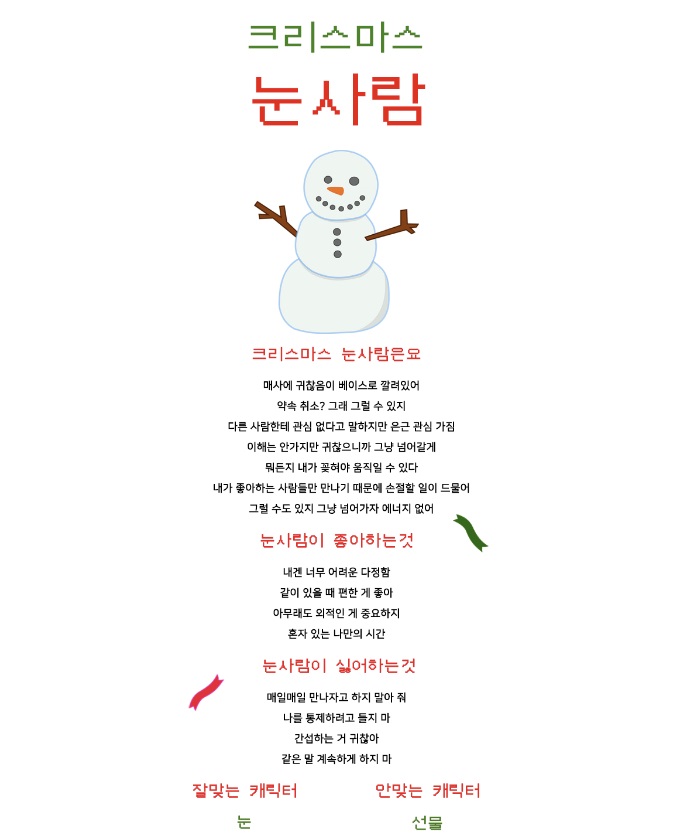 크리스마스
눈사람

크리스마스 눈사람은요

매사에 귀찮음이 베이스로 깔려있어
약속 취소? 그래 그럴 수 있지
다른 사람한테 관심 없다고 말하지만 은근 관심 가짐
이해는 안가지만 귀찮으니까 그냥 넘어갈게
뭐든지 내가 꽂혀야 움직일 수 있다
내가 좋아하는 사람들만 만나기 때문에 손절할 일이 드물어
그럴 수도 있지 그냥 넘어가자 에너지 없어

눈사람이 좋아하는것

내겐 너무 어려운 다정함
같이 있을 때 편한 게 좋아
아무래도 외적인 게 중요하지
혼자 있는 나만의 시간

눈사람이 싫어하는것

매일매일 만나자고 하지 말아 줘
나를 통제하려고 들지 마
간섭하는 거 귀찮아
같은 말 계속하게 하지 마

잘맞는 캐릭터
눈

안맞는 캐릭터
선물